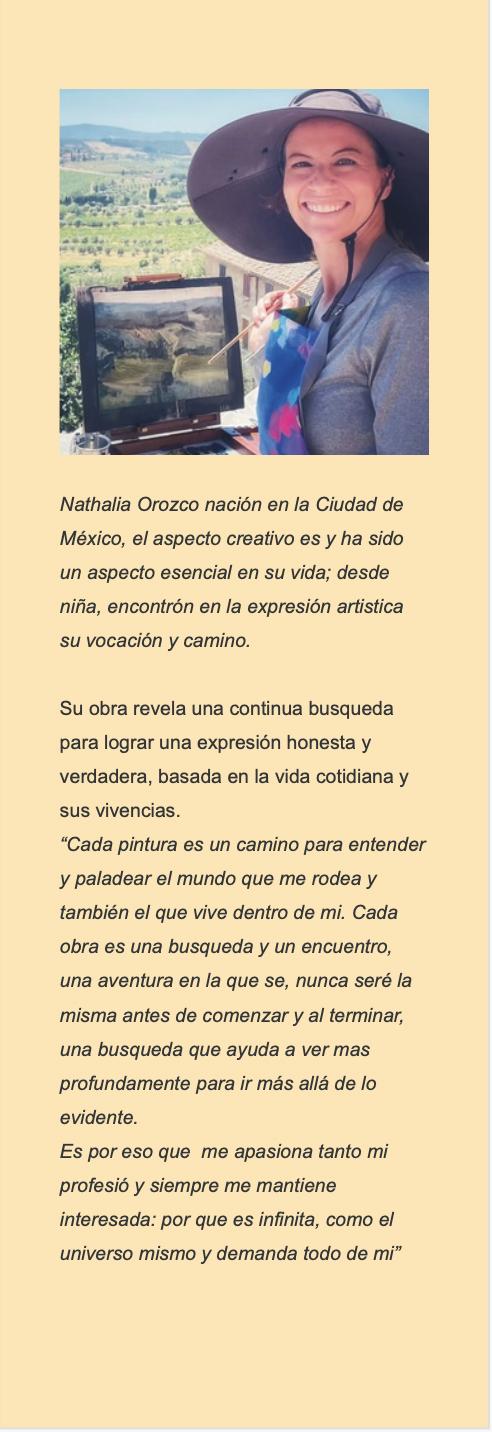 Nathalia Orozco nación en la Ciudad de México, el aspecto creativo es y ha sido un aspecto esencial en su vida; desde niña, encontrón en la expresión artistica su vocación y camino.

Su obra revela una continua busqueda para lograr una expresión honesta y verdadera, basada en la vida cotidiana y sus vivencias.
"Cada pintura es un camino para entender y paladear el mundo que me rodea y también el que vive dentro de mi. Cada obra es una busqueda y un encuentro, una aventura en la que se, nunca seré la misma antes de comenzar y al terminar, una busqueda que ayuda a ver mas profundamente para ir más allá de lo evidente.
Es por eso que me apasiona tanto mi profesió y siempre me mantiene interesada: por que es infinita, como el universo mismo y demanda todo de mi"